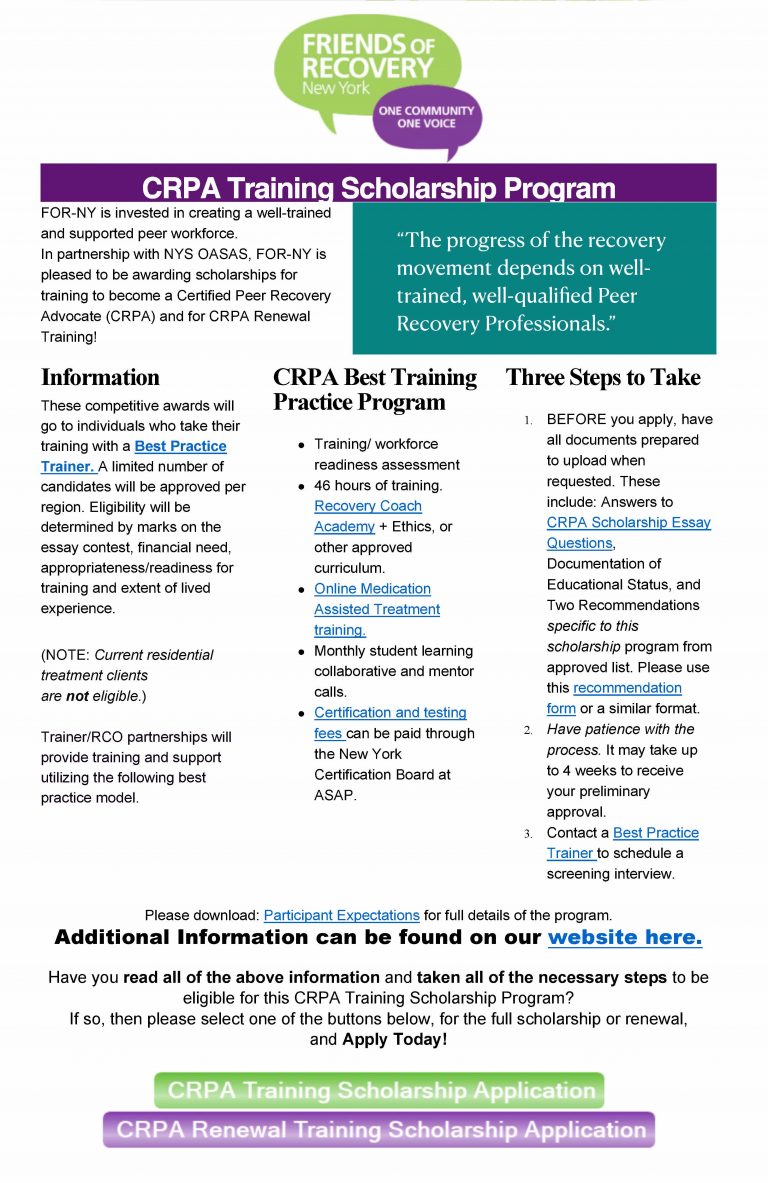 FRIENDS OF RECOVERY
New York
ONE COMMUNITY
ONE VOICE

CRPA Training Scholarship Program

FOR-NY is invested in creating a well-trained and supported peer workforce.
In partnership with NYS OASAS, FOR-NY is pleased to be awarding scholarships for training to become a Certified Peer Recovery Advocate (CRPA) and for CRPA Renewal Training!

"The progress of the recovery movement depends on well-trained, well-qualified Peer Recovery Professionals."

Information

These competitive awards will go to individuals who take their training with a Best Practice Trainer. A limited number of candidates will be approved per region. Eligibility will be determined by marks on the essay contest, financial need, appropriateness/readiness for training and extent of lived experience.

(NOTE: Current residential treatment clients
are not eligible.)

Trainer/RCO partnerships will provide training and support utilizing the following best practice model.

CRPA Best Training Practice Program

• Training/ workforce readiness assessment
• 46 hours of training. Recovery Coach Academy + Ethics, or other approved curriculum.
• Online Medication Assisted Treatment training.
• Monthly student learning collaborative and mentor calls.
• Certification and testing fees can be paid through the New York Certification Board at ASAP.

Three Steps to Take

1. BEFORE you apply, have all documents prepared to upload when requested. These include: Answers to CRPA Scholarship Essay Questions, Documentation of Educational Status, and Two Recommendations specific to this scholarship program from approved list. Please use this recommendation form or a similar format.
2. Have patience with the process. It may take up to 4 weeks to receive your preliminary approval.
3. Contact a Best Practice Trainer to schedule a screening interview.

Please download: Participant Expectations for full details of the program.
Additional Information can be found on our website here.

Have you read all of the above information and taken all of the necessary steps to be eligible for this CRPA Training Scholarship Program?
If so, then please select one of the buttons below, for the full scholarship or renewal, and Apply Today!

CRPA Training Scholarship Application
CRPA Renewal Training Scholarship Application